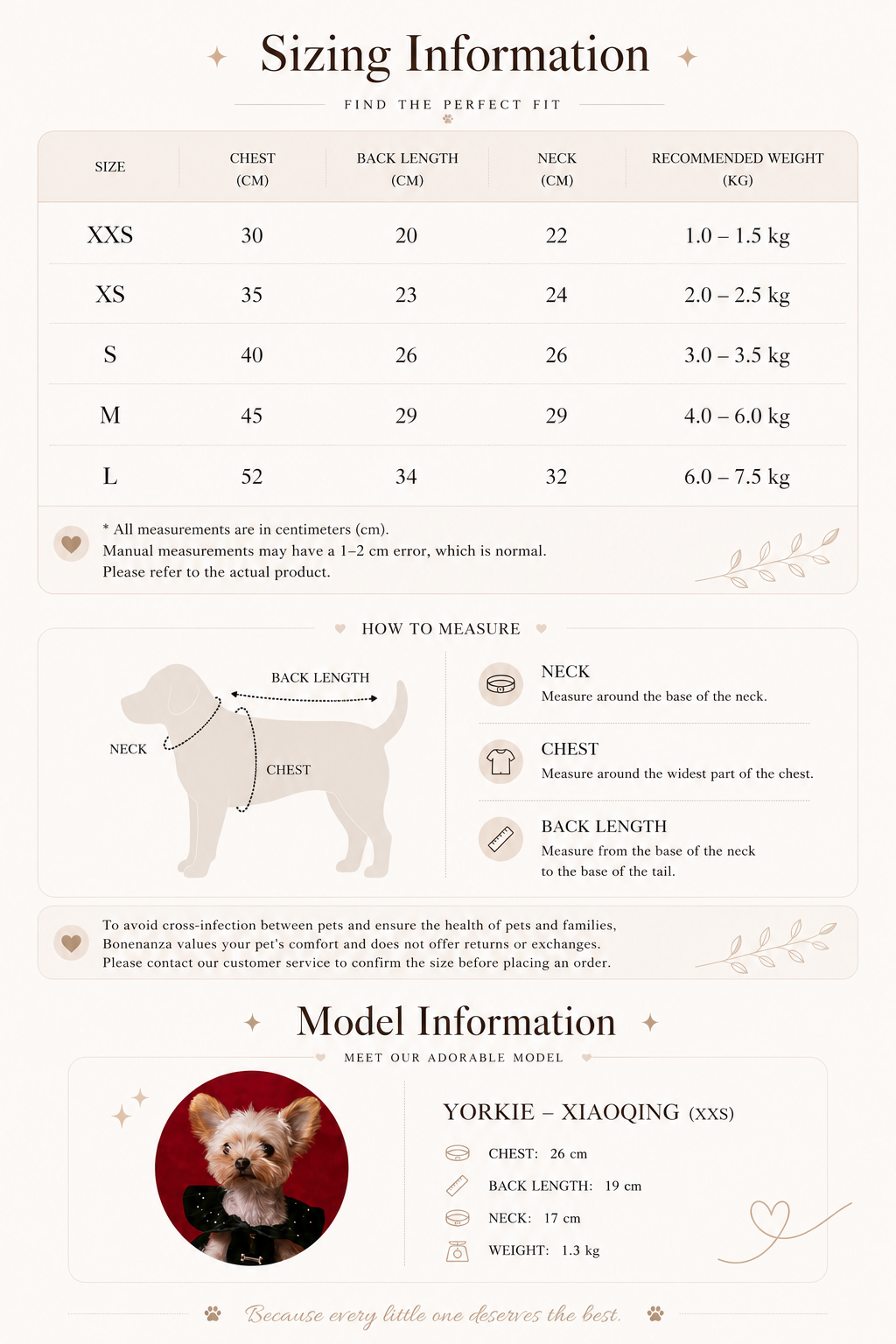 Sizing Information

FIND THE PERFECT FIT

| SIZE | CHEST (CM) | BACK LENGTH (CM) | NECK (CM) | RECOMMENDED WEIGHT (KG) |
|---|---|---|---|---|
| XXS | 30 | 20 | 22 | 1.0 – 1.5 kg |
| XS | 35 | 23 | 24 | 2.0 – 2.5 kg |
| S | 40 | 26 | 26 | 3.0 – 3.5 kg |
| M | 45 | 29 | 29 | 4.0 – 6.0 kg |
| L | 52 | 34 | 32 | 6.0 – 7.5 kg |

* All measurements are in centimeters (cm).
Manual measurements may have a 1–2 cm error, which is normal.
Please refer to the actual product.

HOW TO MEASURE

BACK LENGTH
NECK
CHEST

NECK
Measure around the base of the neck.

CHEST
Measure around the widest part of the chest.

BACK LENGTH
Measure from the base of the neck to the base of the tail.

To avoid cross-infection between pets and ensure the health of pets and families, Bonenanza values your pet's comfort and does not offer returns or exchanges. Please contact our customer service to confirm the size before placing an order.

Model Information

MEET OUR ADORABLE MODEL

YORKIE – XIAOQING (XXS)

CHEST: 26 cm
BACK LENGTH: 19 cm
NECK: 17 cm
WEIGHT: 1.3 kg

Because every little one deserves the best.